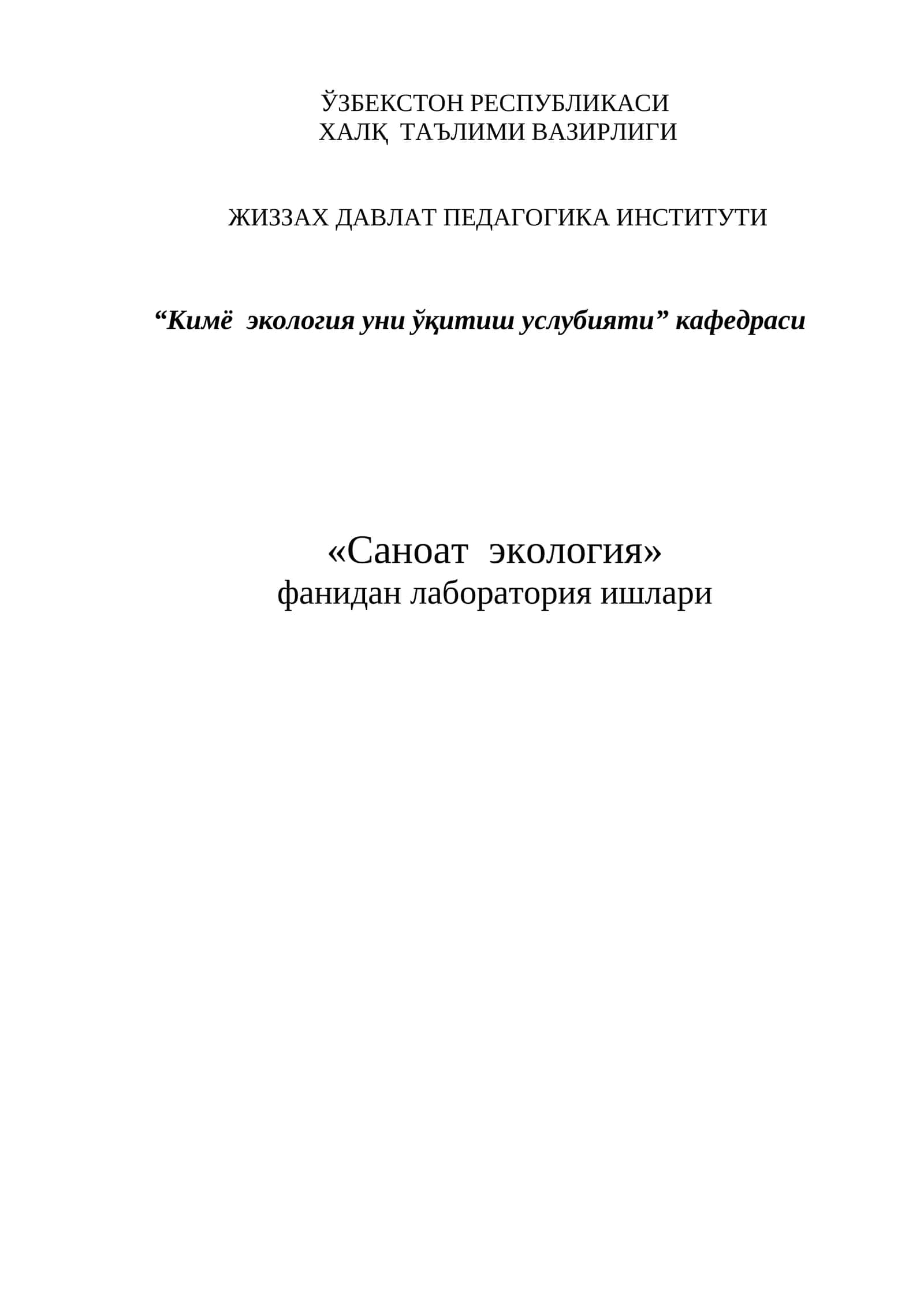 ЎЗБЕКСТОН РЕСПУБЛИКАСИ
ХАЛҚ ТАЪЛИМИ ВАЗИРЛИГИ

ЖИЗЗАХ ДАВЛАТ ПЕДАГОГИКА ИНСТИТУТИ

“Кимё экология уни ўқитиш услубияти” кафедраси

«Саноат экология»
фанидан лаборатория ишлари